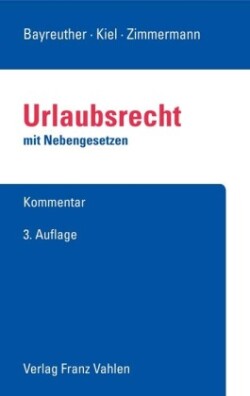 Bayreuther · Kiel · Zimmermann

Urlaubsrecht
mit Nebengesetzen

Kommentar

3. Auflage

Verlag Franz Vahlen